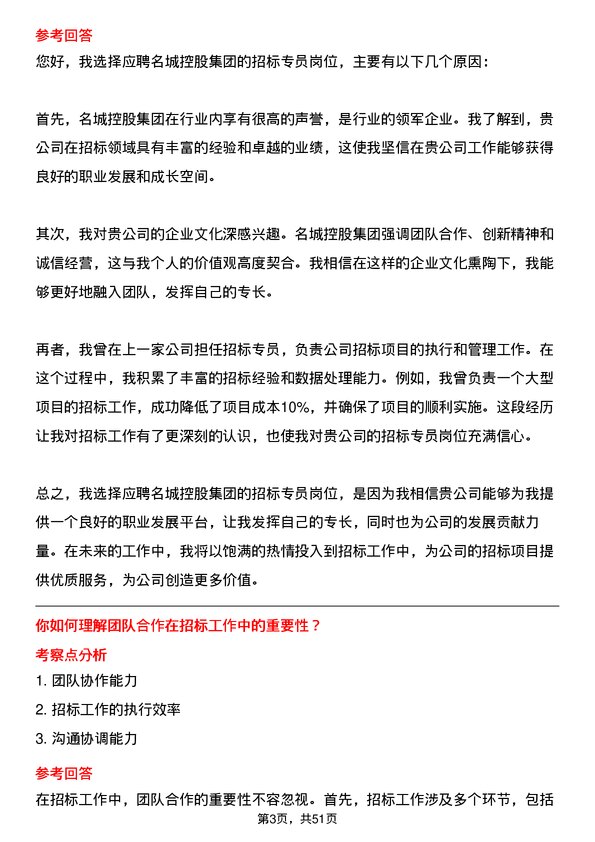 参考回答

您好，我选择应聘名城控股集团的招标专员岗位，主要有以下几个原因：

首先，名城控股集团在行业内享有很高的声誉，是行业的领军企业。我了解到，贵公司在招标领域具有丰富的经验和卓越的业绩，这使我坚信在贵公司工作能够获得良好的职业发展和成长空间。

其次，我对贵公司的企业文化深感兴趣。名城控股集团强调团队合作、创新精神和诚信经营，这与我个人的价值观高度契合。我相信在这样的企业文化熏陶下，我能够更好地融入团队，发挥自己的专长。

再者，我曾在上一家公司担任招标专员，负责公司招标项目的执行和管理工作。在这个过程中，我积累了丰富的招标经验和数据处理能力。例如，我曾负责一个大型项目的招标工作，成功降低了项目成本10%，并确保了项目的顺利实施。这段经历让我对招标工作有了更深刻的认识，也使我对贵公司的招标专员岗位充满信心。

总之，我选择应聘名城控股集团的招标专员岗位，是因为我相信贵公司能够为我提供一个良好的职业发展平台，让我发挥自己的专长，同时也为公司的发展贡献力量。在未来的工作中，我将以饱满的热情投入到招标工作中，为公司的招标项目提供优质服务，为公司创造更多价值。

你如何理解团队合作在招标工作中的重要性？

考察点分析

1. 团队协作能力

2. 招标工作的执行效率

3. 沟通协调能力

参考回答

在招标工作中，团队合作的重要性不容忽视。首先，招标工作涉及多个环节，包括

第3页，共51页